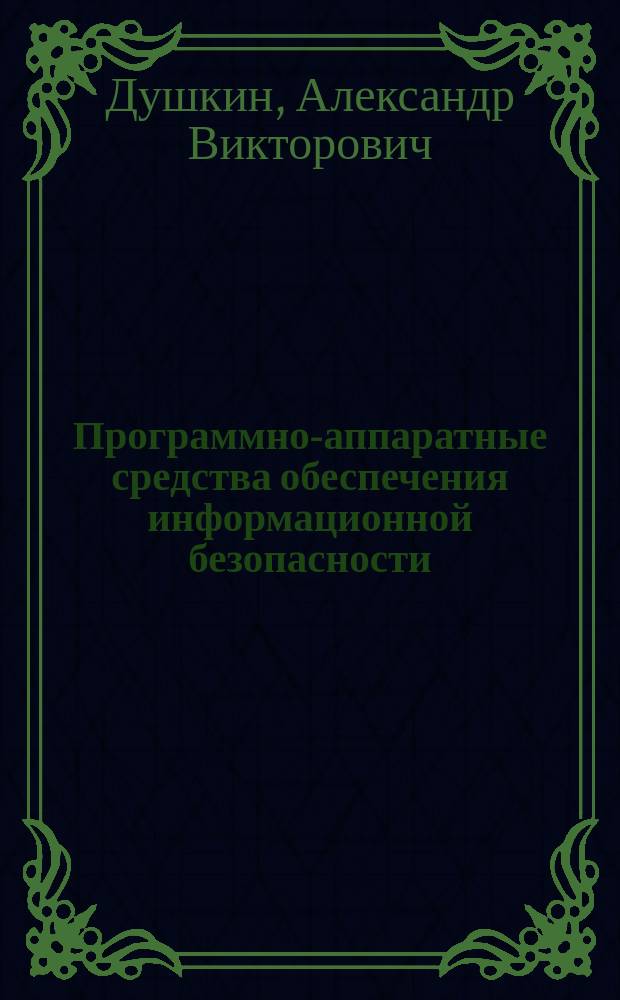 Душкин, Александр Викторович

Программно-аппаратные средства обеспечения информационной безопасности